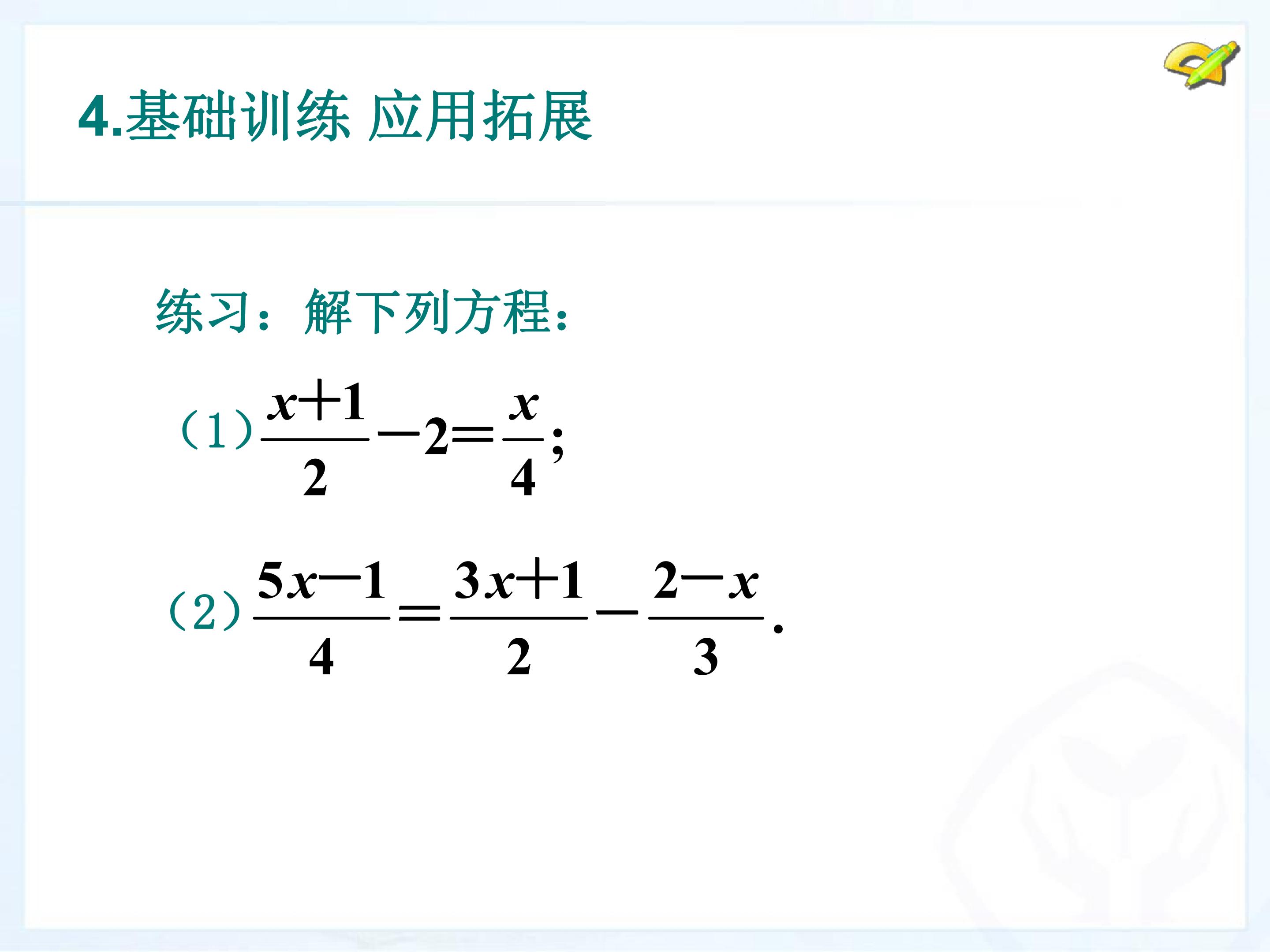 4.基础训练 应用拓展

练习：解下列方程：

（1）$\frac{x+1}{2}-2=\frac{x}{4}$；

（2）$\frac{5x-1}{4}=\frac{3x+1}{2}-\frac{2-x}{3}$.